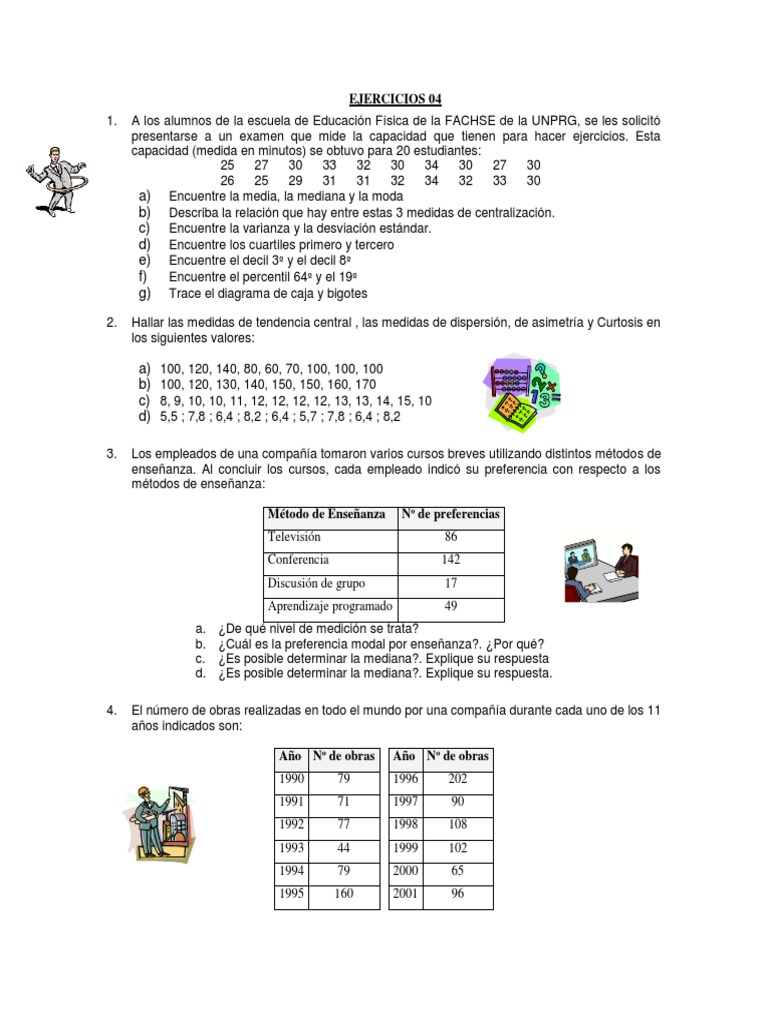 EJERCICIOS 04

1. A los alumnos de la escuela de Educación Física de la FACHSE de la UNPRG, se les solicitó presentarse a un examen que mide la capacidad que tienen para hacer ejercicios. Esta capacidad (medida en minutos) se obtuvo para 20 estudiantes:

25 27 30 33 32 30 34 30 27 30
26 25 29 31 31 32 34 32 33 30

a) Encuentre la media, la mediana y la moda
b) Describa la relación que hay entre estas 3 medidas de centralización.
c) Encuentre la varianza y la desviación estándar.
d) Encuentre los cuartiles primero y tercero
e) Encuentre el decil 3º y el decil 8º
f) Encuentre el percentil 64º y el 19º
g) Trace el diagrama de caja y bigotes

2. Hallar las medidas de tendencia central , las medidas de dispersión, de asimetría y Curtosis en los siguientes valores:

a) 100, 120, 140, 80, 60, 70, 100, 100, 100
b) 100, 120, 130, 140, 150, 150, 160, 170
c) 8, 9, 10, 10, 11, 12, 12, 12, 12, 13, 13, 14, 15, 10
d) 5,5 ; 7,8 ; 6,4 ; 8,2 ; 6,4 ; 5,7 ; 7,8 ; 6,4 ; 8,2

3. Los empleados de una compañía tomaron varios cursos breves utilizando distintos métodos de enseñanza. Al concluir los cursos, cada empleado indicó su preferencia con respecto a los métodos de enseñanza:

| Método de Enseñanza | Nº de preferencias |
|---|---|
| Televisión | 86 |
| Conferencia | 142 |
| Discusión de grupo | 17 |
| Aprendizaje programado | 49 |

a. ¿De qué nivel de medición se trata?
b. ¿Cuál es la preferencia modal por enseñanza?. ¿Por qué?
c. ¿Es posible determinar la mediana?. Explique su respuesta
d. ¿Es posible determinar la mediana?. Explique su respuesta.

4. El número de obras realizadas en todo el mundo por una compañía durante cada uno de los 11 años indicados son:

| Año | Nº de obras |
|---|---|
| 1990 | 79 |
| 1991 | 71 |
| 1992 | 77 |
| 1993 | 44 |
| 1994 | 79 |
| 1995 | 160 |

| Año | Nº de obras |
|---|---|
| 1996 | 202 |
| 1997 | 90 |
| 1998 | 108 |
| 1999 | 102 |
| 2000 | 65 |
| 2001 | 96 |